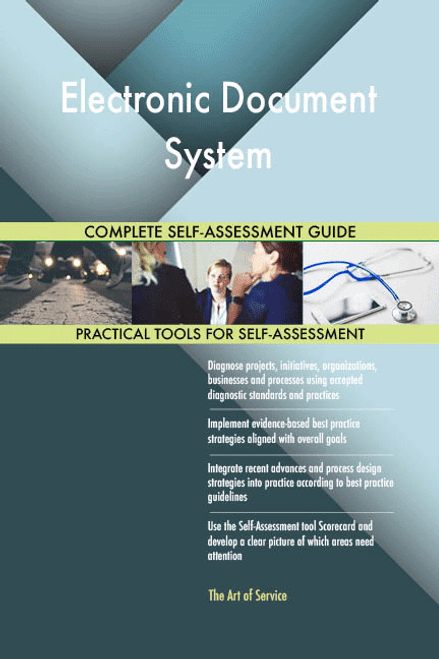 Electronic Document System

COMPLETE SELF-ASSESSMENT GUIDE

PRACTICAL TOOLS FOR SELF-ASSESSMENT

Diagnose projects, initiatives, organizations, businesses and processes using accepted diagnostic standards and practices

Implement evidence-based best practice strategies aligned with overall goals

Integrate recent advances and process design strategies into practice according to best practice guidelines

Use the Self-Assessment tool Scorecard and develop a clear picture of which areas need attention

The Art of Service